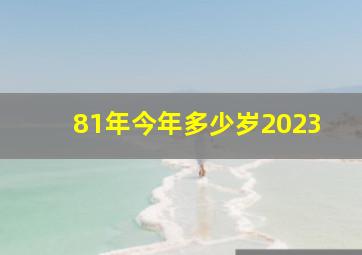 81年今年多少岁2023